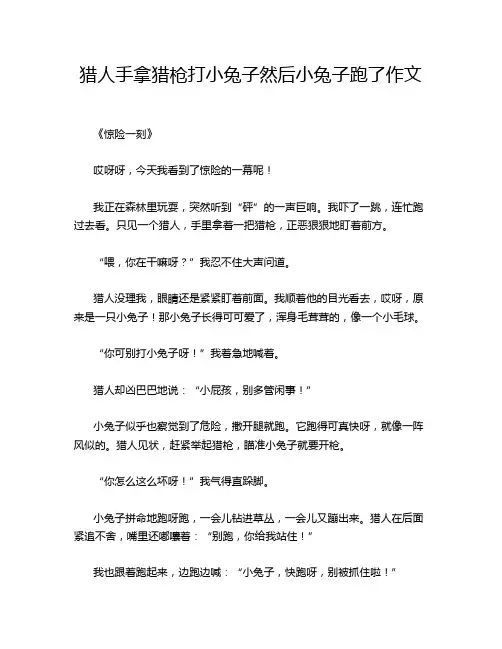 猎人手拿猎枪打小兔子然后小兔子跑了作文

《惊险一刻》

哎呀呀，今天我看到了惊险的一幕呢！

我正在森林里玩耍，突然听到“砰”的一声巨响。我吓了一跳，连忙跑过去看。只见一个猎人，手里拿着一把猎枪，正恶狠狠地盯着前方。

“喂，你在干嘛呀？”我忍不住大声问道。

猎人没理我，眼睛还是紧紧盯着前面。我顺着他的目光看去，哎呀，原来是一只小兔子！那小兔子长得可可爱了，浑身毛茸茸的，像一个小毛球。

“你可别打小兔子呀！”我着急地喊着。

猎人却凶巴巴地说：“小屁孩，别多管闲事！”

小兔子似乎也察觉到了危险，撒开腿就跑。它跑得可真快呀，就像一阵风似的。猎人见状，赶紧举起猎枪，瞄准小兔子就要开枪。

“你怎么这么坏呀！”我气得直跺脚。

小兔子拼命地跑呀跑，一会儿钻进草丛，一会儿又蹦出来。猎人在后面紧追不舍，嘴里还嘟囔着：“别跑，你给我站住！”

我也跟着跑起来，边跑边喊：“小兔子，快跑呀，别被抓住啦！”